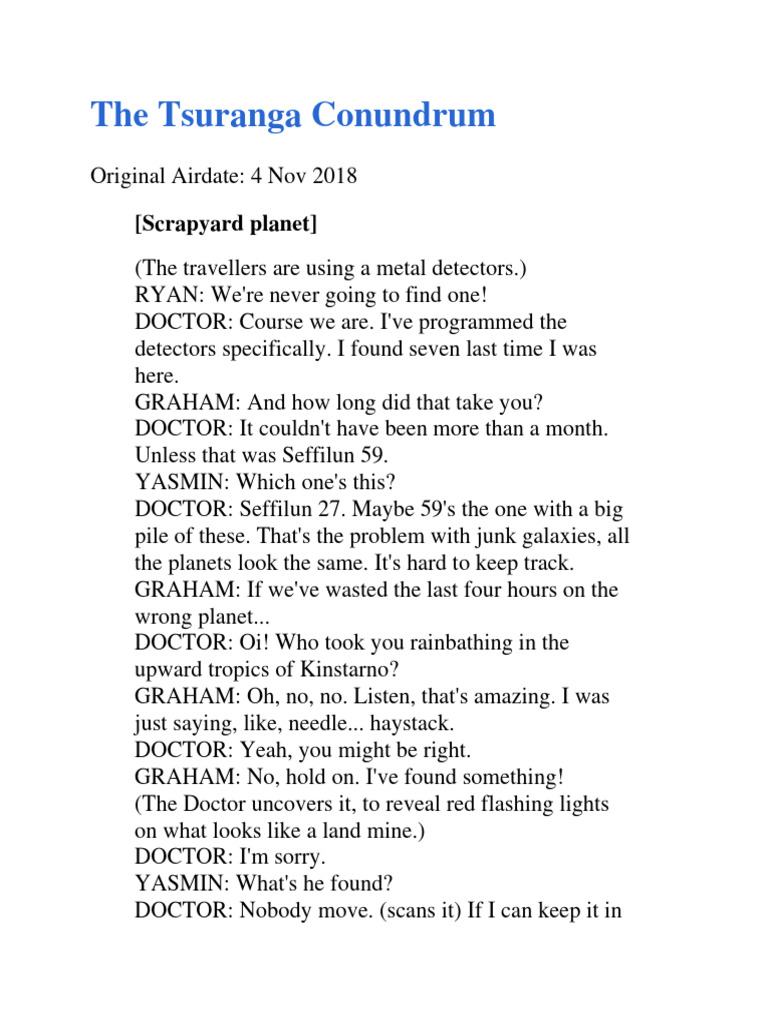 The Tsuranga Conundrum

Original Airdate: 4 Nov 2018

[Scrapyard planet]

(The travellers are using a metal detectors.)
RYAN: We're never going to find one!
DOCTOR: Course we are. I've programmed the detectors specifically. I found seven last time I was here.
GRAHAM: And how long did that take you?
DOCTOR: It couldn't have been more than a month. Unless that was Seffilun 59.
YASMIN: Which one's this?
DOCTOR: Seffilun 27. Maybe 59's the one with a big pile of these. That's the problem with junk galaxies, all the planets look the same. It's hard to keep track.
GRAHAM: If we've wasted the last four hours on the wrong planet...
DOCTOR: Oi! Who took you rainbathing in the upward tropics of Kinstarno?
GRAHAM: Oh, no, no. Listen, that's amazing. I was just saying, like, needle... haystack.
DOCTOR: Yeah, you might be right.
GRAHAM: No, hold on. I've found something!
(The Doctor uncovers it, to reveal red flashing lights on what looks like a land mine.)
DOCTOR: I'm sorry.
YASMIN: What's he found?
DOCTOR: Nobody move. (scans it) If I can keep it in